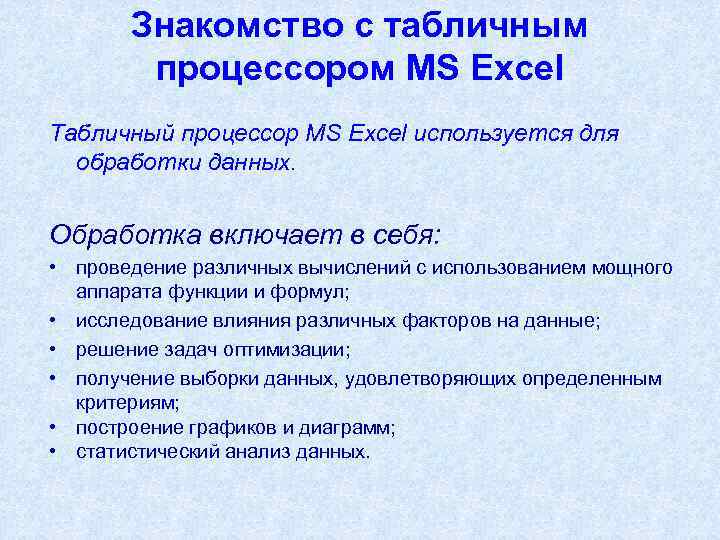 Знакомство с табличным процессором MS Excel

Табличный процессор MS Excel используется для обработки данных.

Обработка включает в себя:
• проведение различных вычислений с использованием мощного аппарата функции и формул;
• исследование влияния различных факторов на данные;
• решение задач оптимизации;
• получение выборки данных, удовлетворяющих определенным критериям;
• построение графиков и диаграмм;
• статистический анализ данных.